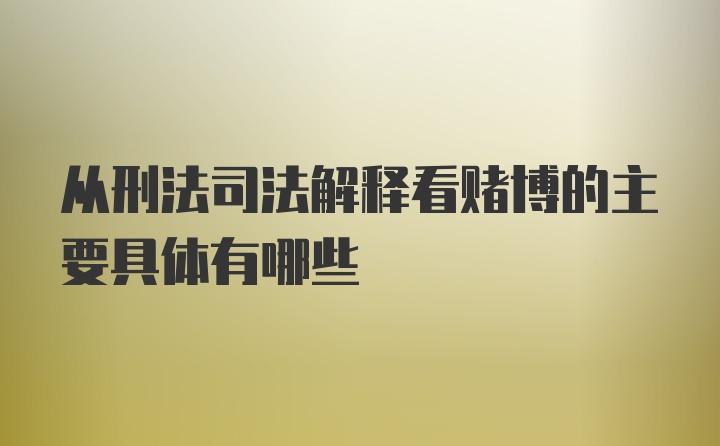 从刑法司法解释看赌博的主要具体有哪些